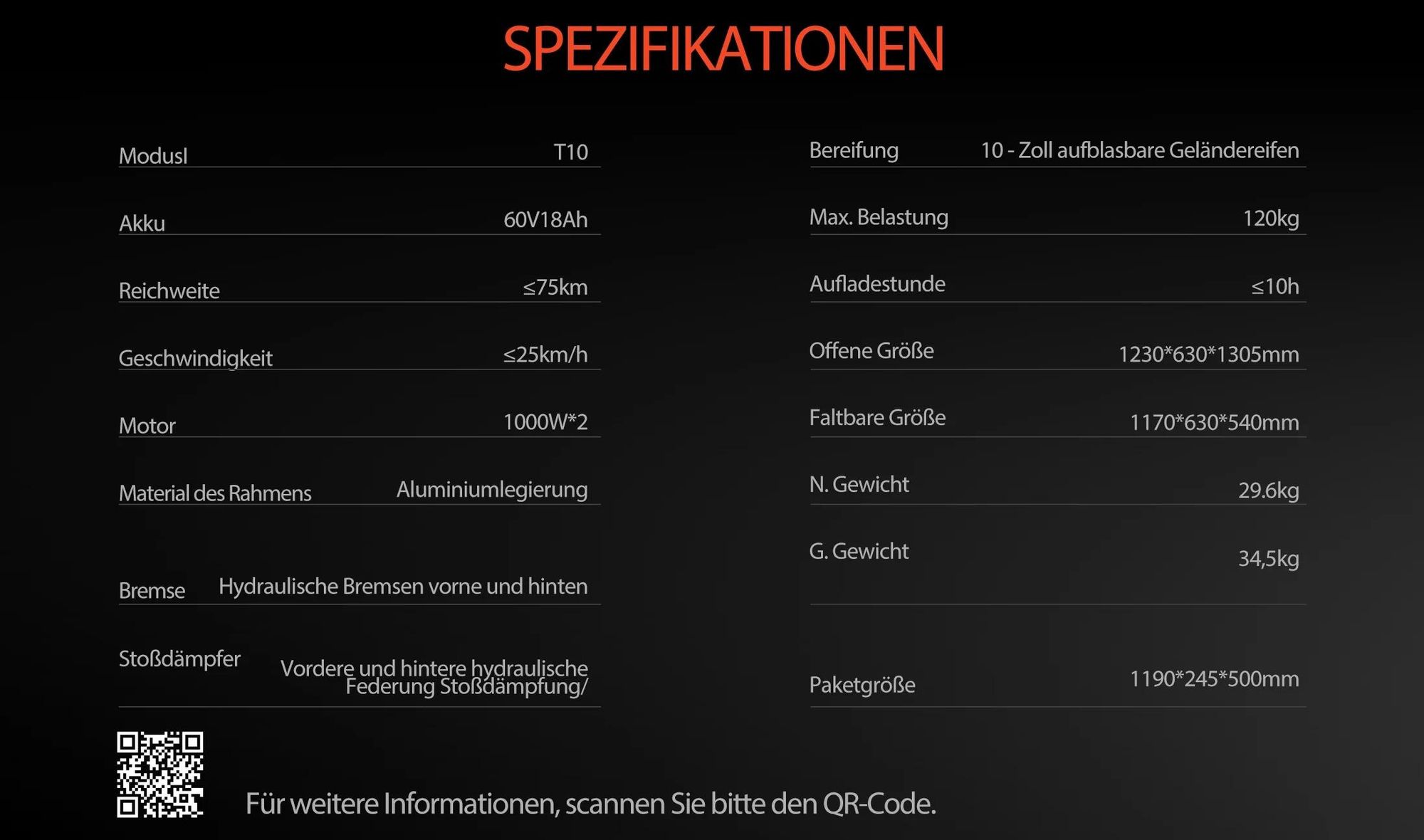 SPEZIFIKATIONEN

Modusl T10

Akku 60V18Ah

Reichweite ≤75km

Geschwindigkeit ≤25km/h

Motor 1000W*2

Material des Rahmens Aluminiumlegierung

Bremse Hydraulische Bremsen vorne und hinten

Stoßdämpfer Vordere und hintere hydraulische Federung Stoßdämpfung/

Bereifung 10 - Zoll aufblasbare Geländereifen

Max. Belastung 120kg

Aufladestunde ≤10h

Offene Größe 1230*630*1305mm

Faltbare Größe 1170*630*540mm

N. Gewicht 29.6kg

G. Gewicht 34,5kg

Paketgröße 1190*245*500mm

Für weitere Informationen, scannen Sie bitte den QR-Code.